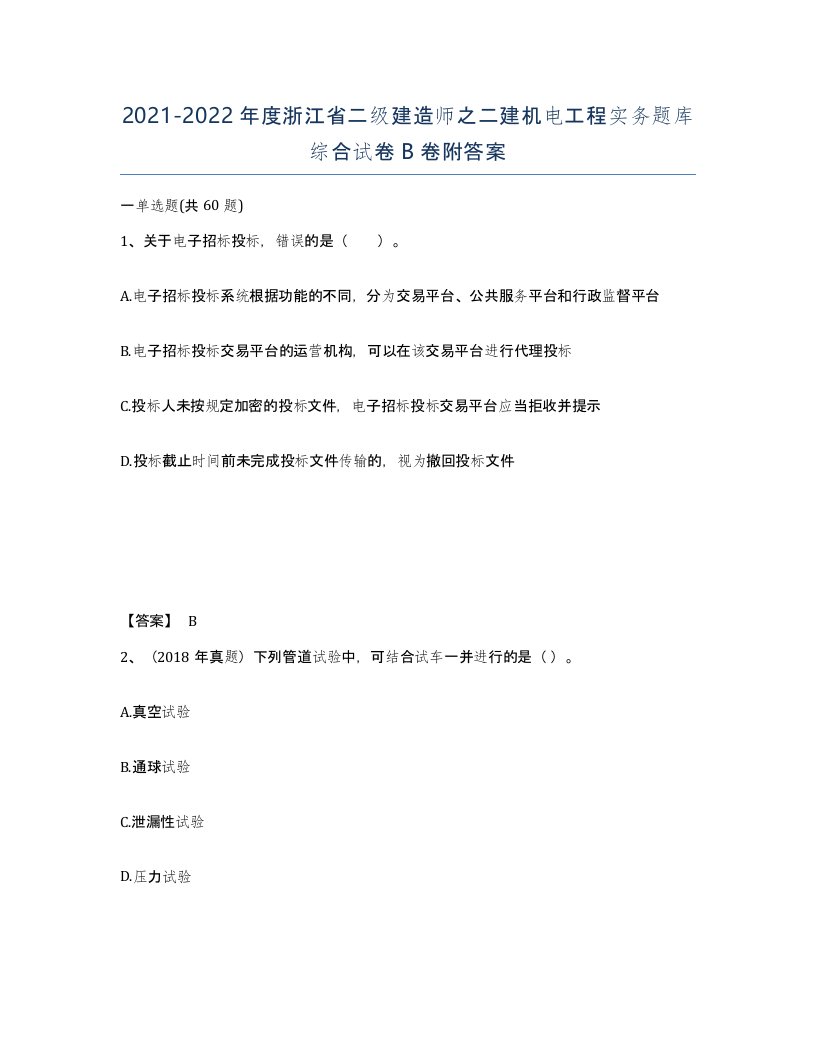 2021-2022年度浙江省二级建造师之二建机电工程实务题库综合试卷B卷附答案

一单选题(共60题)

1、关于电子招标投标，错误的是（　　）。

A.电子招标投标系统根据功能的不同，分为交易平台、公共服务平台和行政监督平台

B.电子招标投标交易平台的运营机构，可以在该交易平台进行代理投标

C.投标人未按规定加密的投标文件，电子招标投标交易平台应当拒收并提示

D.投标截止时间前未完成投标文件传输的，视为撤回投标文件

【答案】 B

2、（2018年真题）下列管道试验中，可结合试车一并进行的是（）。

A.真空试验

B.通球试验

C.泄漏性试验

D.压力试验